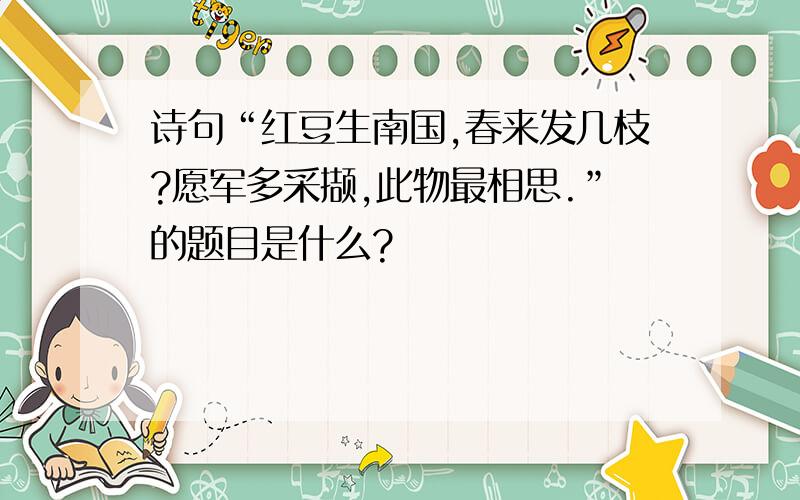 tiger

诗句“红豆生南国,春来发几枝?愿军多采撷,此物最相思.”的题目是什么?